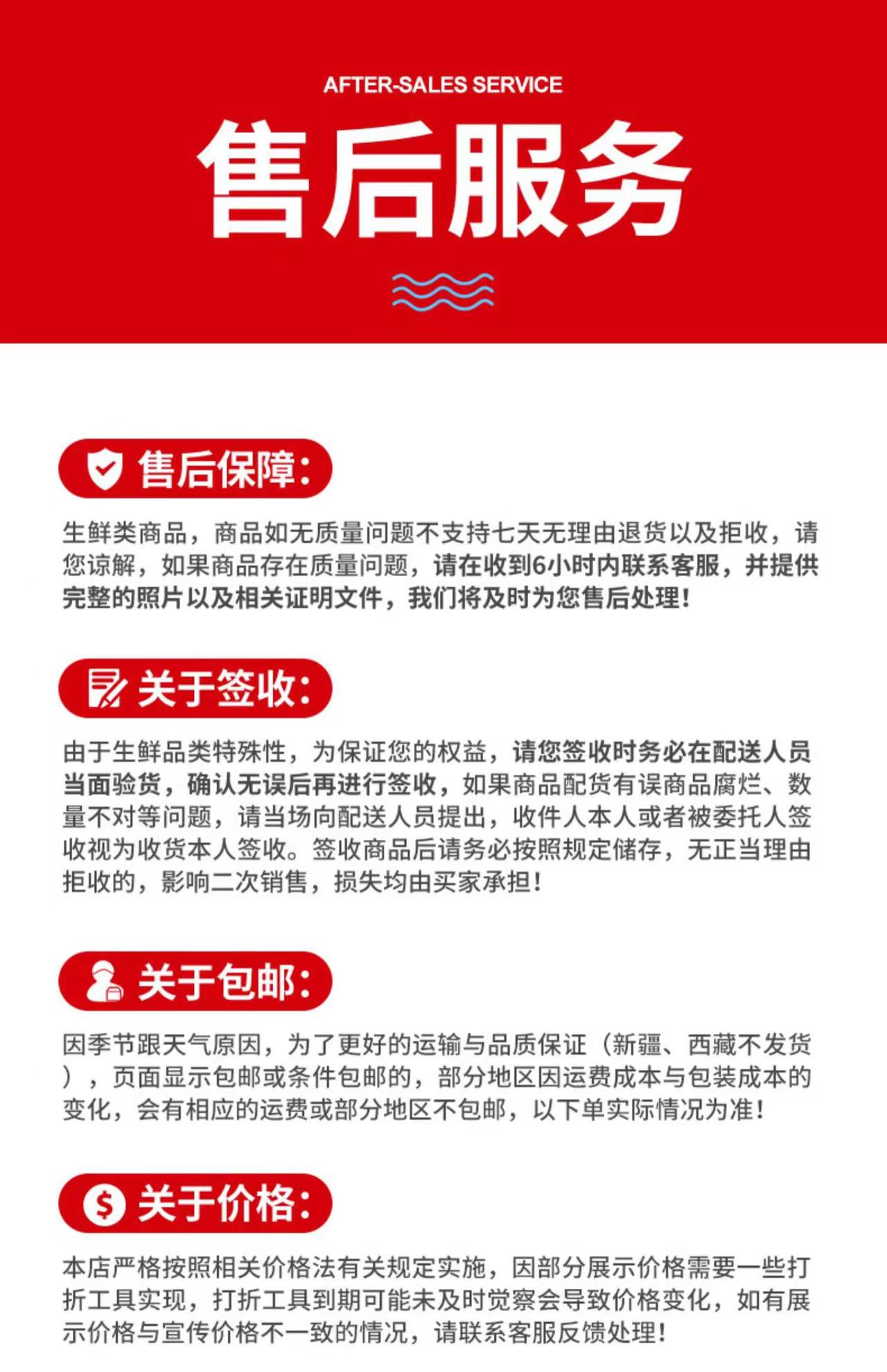 AFTER-SALES SERVICE

售后服务

售后保障:

生鲜类商品，商品如无质量问题不支持七天无理由退货以及拒收，请您谅解，如果商品存在质量问题，请在收到6小时内联系客服，并提供完整的照片以及相关证明文件，我们将及时为您售后处理!

关于签收:

由于生鲜品类特殊性，为保证您的权益，请您签收时务必在配送人员当面验货，确认无误后再进行签收，如果商品配货有误商品腐烂、数量不对等问题，请当场向配送人员提出，收件人本人或者被委托人签收视为收货本人签收。签收商品后请务必按照规定储存，无正当理由拒收的，影响二次销售，损失均由买家承担!

关于包邮:

因季节跟天气原因，为了更好的运输与品质保证（新疆、西藏不发货），页面显示包邮或条件包邮的，部分地区因运费成本与包装成本的变化，会有相应的运费或部分地区不包邮，以下单实际情况为准!

关于价格:

本店严格按照相关价格法有关规定实施，因部分展示价格需要一些打折工具实现，打折工具到期可能未及时觉察会导致价格变化，如有展示价格与宣传价格不一致的情况，请联系客服反馈处理!